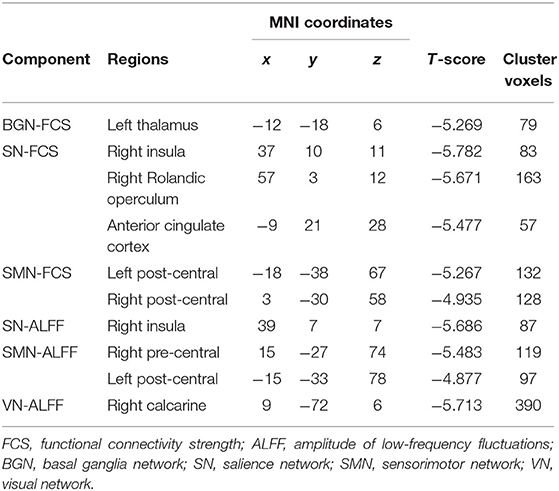 | Component | Regions | MNI coordinates x | MNI coordinates y | MNI coordinates z | T-score | Cluster voxels |
|---|---|---|---|---|---|---|
| BGN-FCS | Left thalamus | −12 | −18 | 6 | −5.269 | 79 |
| SN-FCS | Right insula | 37 | 10 | 11 | −5.782 | 83 |
| | Right Rolandic operculum | 57 | 3 | 12 | −5.671 | 163 |
| | Anterior cingulate cortex | −9 | 21 | 28 | −5.477 | 57 |
| SMN-FCS | Left post-central | −18 | −38 | 67 | −5.267 | 132 |
| | Right post-central | 3 | −30 | 58 | −4.935 | 128 |
| SN-ALFF | Right insula | 39 | 7 | 7 | −5.686 | 87 |
| SMN-ALFF | Right pre-central | 15 | −27 | 74 | −5.483 | 119 |
| | Left post-central | −15 | −33 | 78 | −4.877 | 97 |
| VN-ALFF | Right calcarine | 9 | −72 | 6 | −5.713 | 390 |

FCS, functional connectivity strength; ALFF, amplitude of low-frequency fluctuations; BGN, basal ganglia network; SN, salience network; SMN, sensorimotor network; VN, visual network.